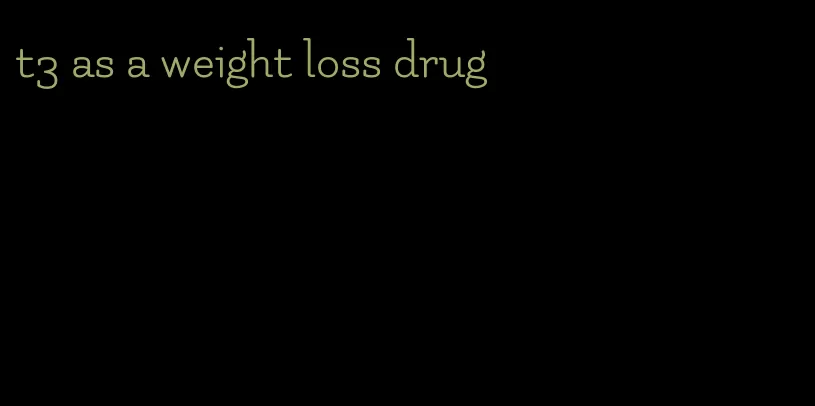 t3 as a weight loss drug